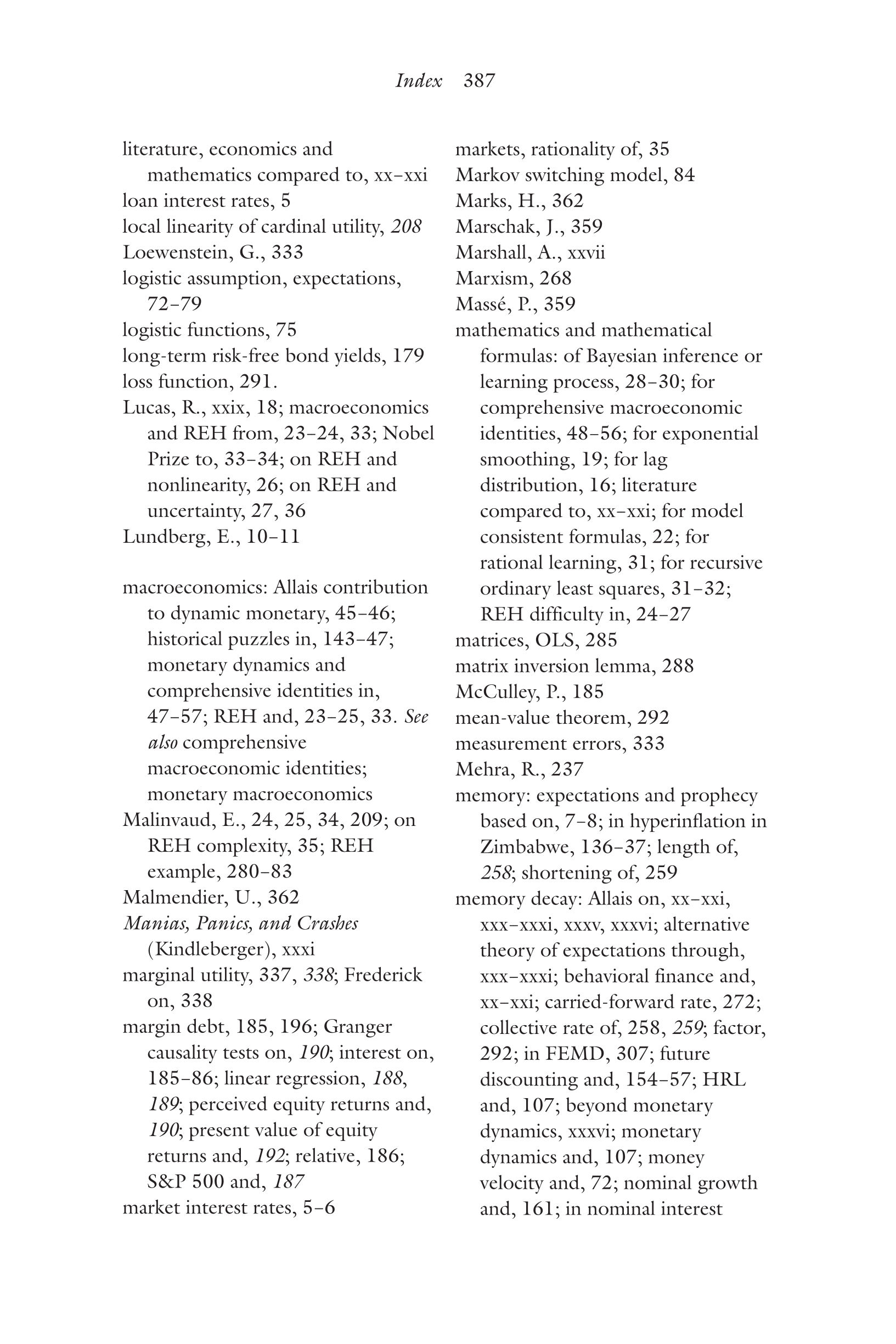 Index 387

literature, economics and mathematics compared to, xx–xxi
loan interest rates, 5
local linearity of cardinal utility, 208
Loewenstein, G., 333
logistic assumption, expectations, 72–79
logistic functions, 75
long-term risk-free bond yields, 179
loss function, 291.
Lucas, R., xxix, 18; macroeconomics and REH from, 23–24, 33; Nobel Prize to, 33–34; on REH and nonlinearity, 26; on REH and uncertainty, 27, 36
Lundberg, E., 10–11

macroeconomics: Allais contribution to dynamic monetary, 45–46; historical puzzles in, 143–47; monetary dynamics and comprehensive identities in, 47–57; REH and, 23–25, 33. See also comprehensive macroeconomic identities; monetary macroeconomics
Malinvaud, E., 24, 25, 34, 209; on REH complexity, 35; REH example, 280–83
Malmendier, U., 362
Manias, Panics, and Crashes (Kindleberger), xxxi
marginal utility, 337, 338; Frederick on, 338
margin debt, 185, 196; Granger causality tests on, 190; interest on, 185–86; linear regression, 188, 189; perceived equity returns and, 190; present value of equity returns and, 192; relative, 186; S&P 500 and, 187
market interest rates, 5–6
markets, rationality of, 35
Markov switching model, 84
Marks, H., 362
Marschak, J., 359
Marshall, A., xxvii
Marxism, 268
Massé, P., 359
mathematics and mathematical formulas: of Bayesian inference or learning process, 28–30; for comprehensive macroeconomic identities, 48–56; for exponential smoothing, 19; for lag distribution, 16; literature compared to, xx–xxi; for model consistent formulas, 22; for rational learning, 31; for recursive ordinary least squares, 31–32; REH difficulty in, 24–27
matrices, OLS, 285
matrix inversion lemma, 288
McCulley, P., 185
mean-value theorem, 292
measurement errors, 333
Mehra, R., 237
memory: expectations and prophecy based on, 7–8; in hyperinflation in Zimbabwe, 136–37; length of, 258; shortening of, 259
memory decay: Allais on, xx–xxi, xxx–xxxi, xxxv, xxxvi; alternative theory of expectations through, xxx–xxxi; behavioral finance and, xx–xxi; carried-forward rate, 272; collective rate of, 258, 259; factor, 292; in FEMD, 307; future discounting and, 154–57; HRL and, 107; beyond monetary dynamics, xxxvi; monetary dynamics and, 107; money velocity and, 72; nominal growth and, 161; in nominal interest